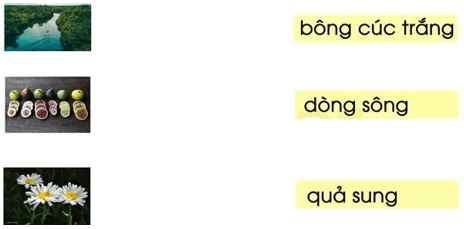 bông cúc trắng

dòng sông

quả sung